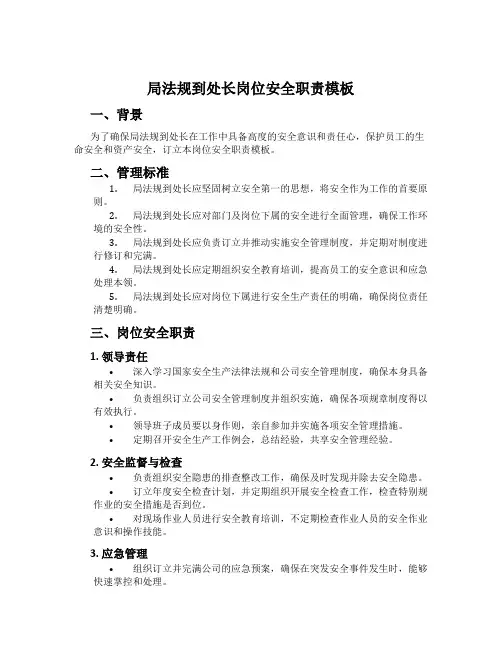 局法规到处长岗位安全职责模板

一、背景

为了确保局法规到处长在工作中具备高度的安全意识和责任心，保护员工的生命安全和资产安全，订立本岗位安全职责模板。

二、管理标准

1. 局法规到处长应坚固树立安全第一的思想，将安全作为工作的首要原则。

2. 局法规到处长应对部门及岗位下属的安全进行全面管理，确保工作环境的安全性。

3. 局法规到处长应负责订立并推动实施安全管理制度，并定期对制度进行修订和完满。

4. 局法规到处长应定期组织安全教育培训，提高员工的安全意识和应急处理本领。

5. 局法规到处长应对岗位下属进行安全生产责任的明确，确保岗位责任清楚明确。

三、岗位安全职责

1. 领导责任

• 深入学习国家安全生产法律法规和公司安全管理制度，确保本身具备相关安全知识。

• 负责组织订立公司安全管理制度并组织实施，确保各项规章制度得以有效执行。

• 领导班子成员要以身作则，亲自参加并实施各项安全管理措施。

• 定期召开安全生产工作例会，总结经验，共享安全管理经验。

2. 安全监督与检查

• 负责组织安全隐患的排查整改工作，确保及时发现并除去安全隐患。

• 订立年度安全检查计划，并定期组织开展安全检查工作，检查特别规作业的安全措施是否到位。

• 对现场作业人员进行安全教育培训，不定期检查作业人员的安全作业意识和操作技能。

3. 应急管理

• 组织订立并完满公司的应急预案，确保在突发安全事件发生时，能够快速掌控和处理。